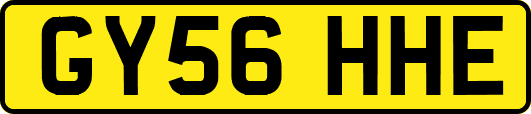 GY56 HHE